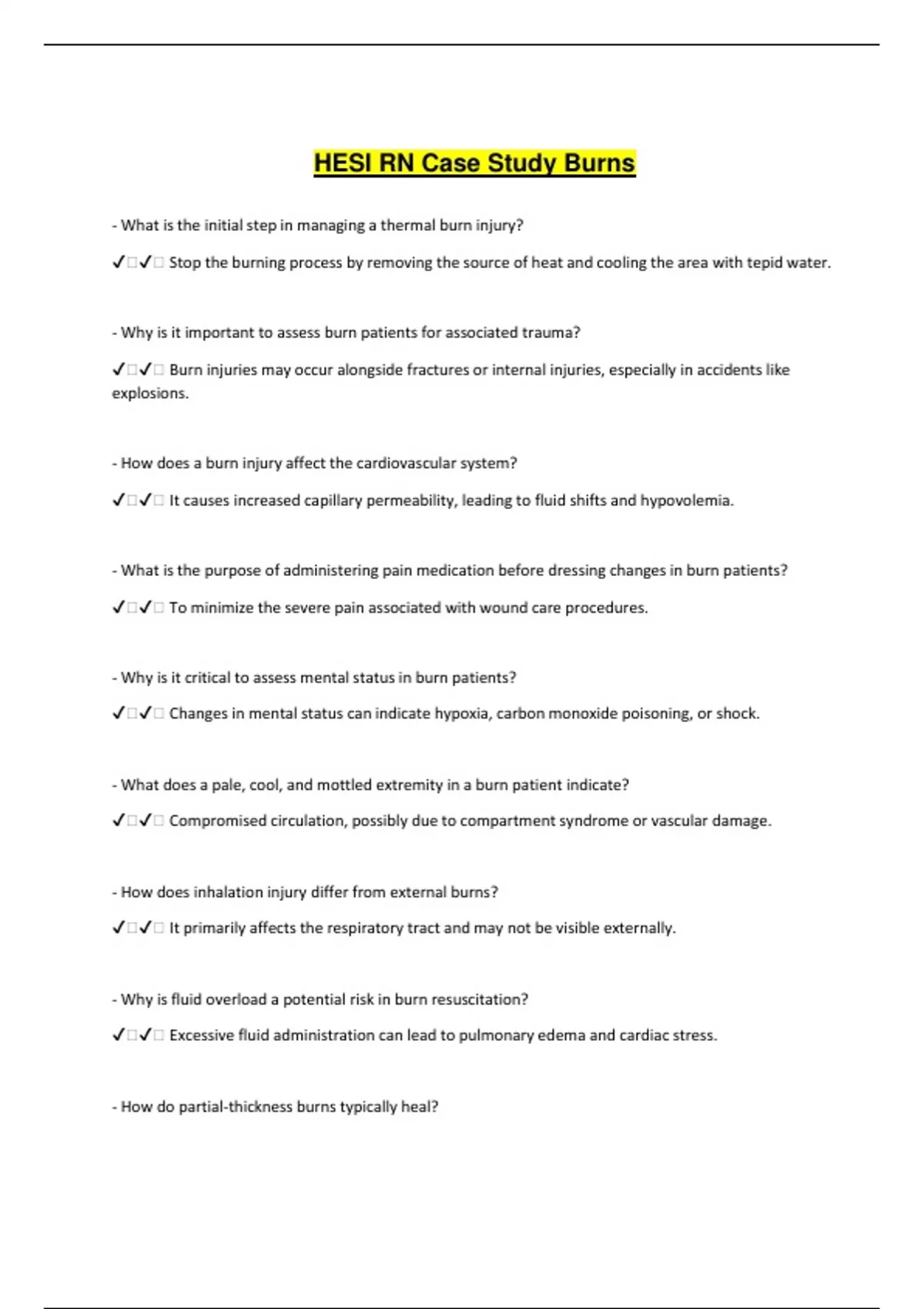 HESI RN Case Study Burns

- What is the initial step in managing a thermal burn injury?

✓□✓□ Stop the burning process by removing the source of heat and cooling the area with tepid water.

- Why is it important to assess burn patients for associated trauma?

✓□✓□ Burn injuries may occur alongside fractures or internal injuries, especially in accidents like explosions.

- How does a burn injury affect the cardiovascular system?

✓□✓□ It causes increased capillary permeability, leading to fluid shifts and hypovolemia.

- What is the purpose of administering pain medication before dressing changes in burn patients?

✓□✓□ To minimize the severe pain associated with wound care procedures.

- Why is it critical to assess mental status in burn patients?

✓□✓□ Changes in mental status can indicate hypoxia, carbon monoxide poisoning, or shock.

- What does a pale, cool, and mottled extremity in a burn patient indicate?

✓□✓□ Compromised circulation, possibly due to compartment syndrome or vascular damage.

- How does inhalation injury differ from external burns?

✓□✓□ It primarily affects the respiratory tract and may not be visible externally.

- Why is fluid overload a potential risk in burn resuscitation?

✓□✓□ Excessive fluid administration can lead to pulmonary edema and cardiac stress.

- How do partial-thickness burns typically heal?